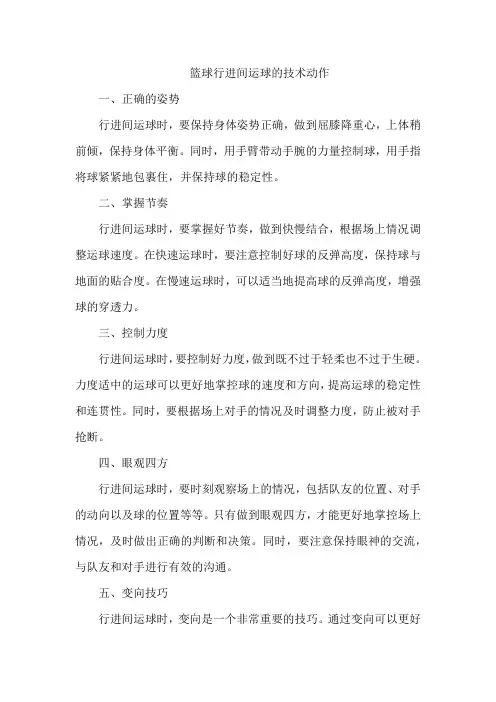 篮球行进间运球的技术动作

一、正确的姿势

行进间运球时，要保持身体姿势正确，做到屈膝降重心，上体稍前倾，保持身体平衡。同时，用手臂带动手腕的力量控制球，用手指将球紧紧地包裹住，并保持球的稳定性。

二、掌握节奏

行进间运球时，要掌握好节奏，做到快慢结合，根据场上情况调整运球速度。在快速运球时，要注意控制好球的反弹高度，保持球与地面的贴合度。在慢速运球时，可以适当地提高球的反弹高度，增强球的穿透力。

三、控制力度

行进间运球时，要控制好力度，做到既不过于轻柔也不过于生硬。力度适中的运球可以更好地掌控球的速度和方向，提高运球的稳定性和连贯性。同时，要根据场上对手的情况及时调整力度，防止被对手抢断。

四、眼观四方

行进间运球时，要时刻观察场上的情况，包括队友的位置、对手的动向以及球的位置等等。只有做到眼观四方，才能更好地掌控场上情况，及时做出正确的判断和决策。同时，要注意保持眼神的交流，与队友和对手进行有效的沟通。

五、变向技巧

行进间运球时，变向是一个非常重要的技巧。通过变向可以更好